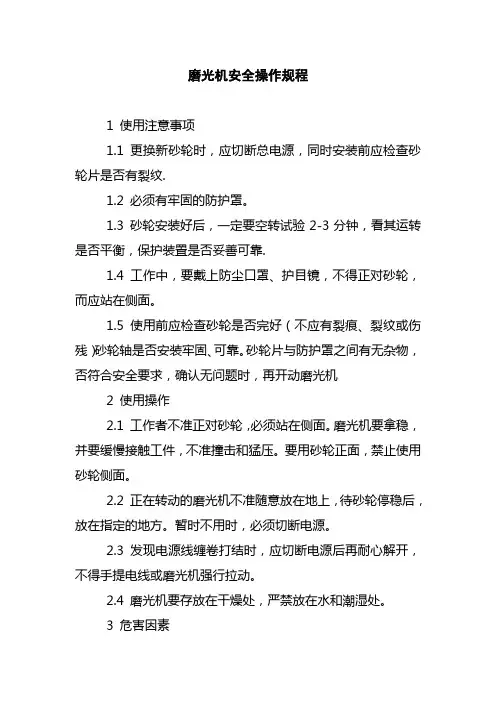 磨光机安全操作规程

1 使用注意事项

1.1 更换新砂轮时，应切断总电源，同时安装前应检查砂轮片是否有裂纹.

1.2 必须有牢固的防护罩。

1.3 砂轮安装好后，一定要空转试验 2-3 分钟，看其运转是否平衡，保护装置是否妥善可靠.

1.4 工作中，要戴上防尘口罩、护目镜，不得正对砂轮，而应站在侧面。

1.5 使用前应检查砂轮是否完好（不应有裂痕、裂纹或伤残）砂轮轴是否安装牢固、可靠。砂轮片与防护罩之间有无杂物，否符合安全要求，确认无问题时，再开动磨光机

2 使用操作

2.1 工作者不准正对砂轮，必须站在侧面。磨光机要拿稳，并要缓慢接触工件，不准撞击和猛压。要用砂轮正面，禁止使用砂轮侧面。

2.2 正在转动的磨光机不准随意放在地上，待砂轮停稳后，放在指定的地方。暂时不用时，必须切断电源。

2.3 发现电源线缠卷打结时，应切断电源后再耐心解开，不得手提电线或磨光机强行拉动。

2.4 磨光机要存放在干燥处，严禁放在水和潮湿处。

3 危害因素